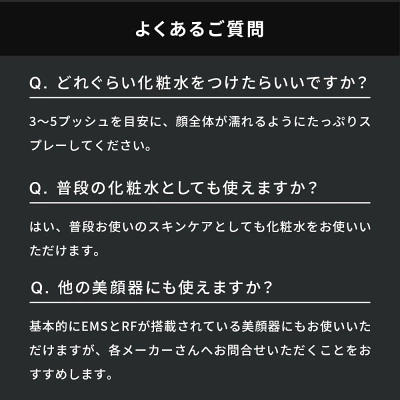 よくあるご質問

Q. どれぐらい化粧水をつけたらいいですか？

3〜5プッシュを目安に、顔全体が濡れるようにたっぷりスプレーしてください。

Q. 普段の化粧水としても使えますか？

はい、普段お使いのスキンケアとしても化粧水をお使いいただけます。

Q. 他の美顔器にも使えますか？

基本的にEMSとRFが搭載されている美顔器にもお使いいただけますが、各メーカーさんへお問合せいただくことをおすすめします。